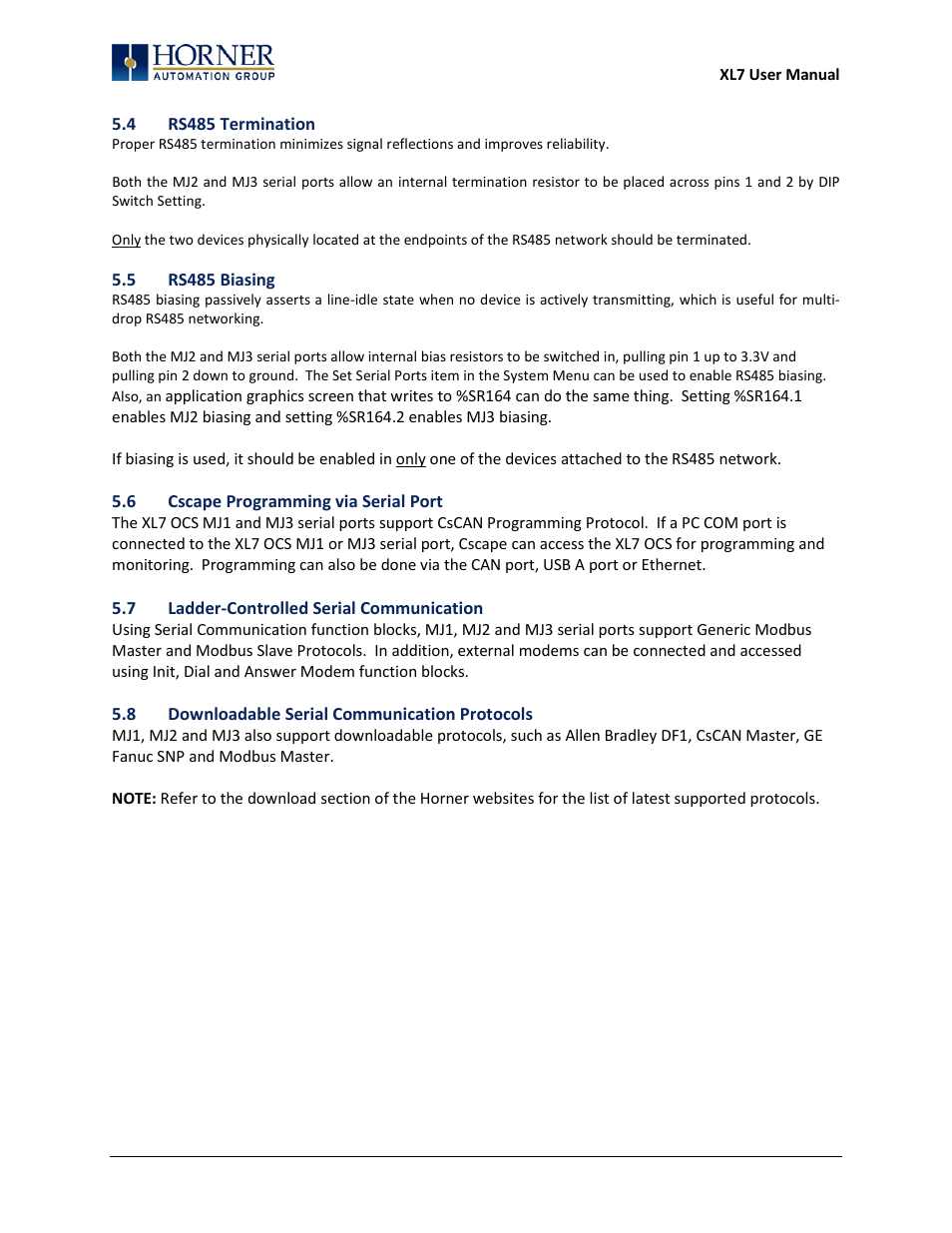 HORNER
AUTOMATION GROUP

XL7 User Manual

5.4 RS485 Termination
Proper RS485 termination minimizes signal reflections and improves reliability.

Both the MJ2 and MJ3 serial ports allow an internal termination resistor to be placed across pins 1 and 2 by DIP Switch Setting.

Only the two devices physically located at the endpoints of the RS485 network should be terminated.

5.5 RS485 Biasing
RS485 biasing passively asserts a line-idle state when no device is actively transmitting, which is useful for multi-drop RS485 networking.

Both the MJ2 and MJ3 serial ports allow internal bias resistors to be switched in, pulling pin 1 up to 3.3V and pulling pin 2 down to ground. The Set Serial Ports item in the System Menu can be used to enable RS485 biasing. Also, an application graphics screen that writes to %SR164 can do the same thing. Setting %SR164.1 enables MJ2 biasing and setting %SR164.2 enables MJ3 biasing.

If biasing is used, it should be enabled in only one of the devices attached to the RS485 network.

5.6 Cscape Programming via Serial Port
The XL7 OCS MJ1 and MJ3 serial ports support CsCAN Programming Protocol. If a PC COM port is connected to the XL7 OCS MJ1 or MJ3 serial port, Cscape can access the XL7 OCS for programming and monitoring. Programming can also be done via the CAN port, USB A port or Ethernet.

5.7 Ladder-Controlled Serial Communication
Using Serial Communication function blocks, MJ1, MJ2 and MJ3 serial ports support Generic Modbus Master and Modbus Slave Protocols. In addition, external modems can be connected and accessed using Init, Dial and Answer Modem function blocks.

5.8 Downloadable Serial Communication Protocols
MJ1, MJ2 and MJ3 also support downloadable protocols, such as Allen Bradley DF1, CsCAN Master, GE Fanuc SNP and Modbus Master.

NOTE: Refer to the download section of the Horner websites for the list of latest supported protocols.